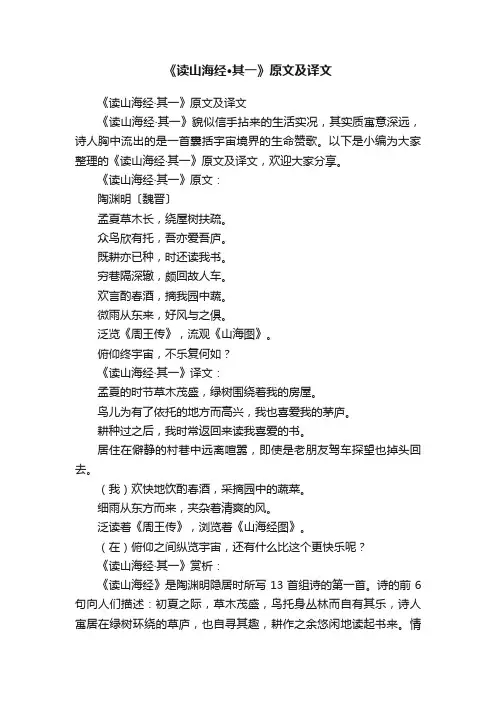 《读山海经•其一》原文及译文

《读山海经·其一》原文及译文

《读山海经·其一》貌似信手拈来的生活实况，其实质寓意深远，诗人胸中流出的是一首囊括宇宙境界的生命赞歌。以下是小编为大家整理的《读山海经·其一》原文及译文，欢迎大家分享。

《读山海经·其一》原文：

陶渊明〔魏晋〕

孟夏草木长，绕屋树扶疏。

众鸟欣有托，吾亦爱吾庐。

既耕亦已种，时还读我书。

穷巷隔深辙，颇回故人车。

欢言酌春酒，摘我园中蔬。

微雨从东来，好风与之俱。

泛览《周王传》，流观《山海图》。

俯仰终宇宙，不乐复何如？

《读山海经·其一》译文：

孟夏的时节草木茂盛，绿树围绕着我的房屋。

鸟儿为有了依托的地方而高兴，我也喜爱我的茅庐。

耕种过之后，我时常返回来读我喜爱的书。

居住在僻静的村巷中远离喧嚣，即使是老朋友驾车探望也掉头回去。

（我）欢快地饮酌春酒，采摘园中的蔬菜。

细雨从东方而来，夹杂着清爽的风。

泛读着《周王传》，浏览着《山海经图》。

（在）俯仰之间纵览宇宙，还有什么比这个更快乐呢？

《读山海经·其一》赏析：

《读山海经》是陶渊明隐居时所写 13 首组诗的第一首。诗的前 6 句向人们描述：初夏之际，草木茂盛，鸟托身丛林而自有其乐，诗人寓居在绿树环绕的草庐，也自寻其趣，耕作之余悠闲地读起书来。情